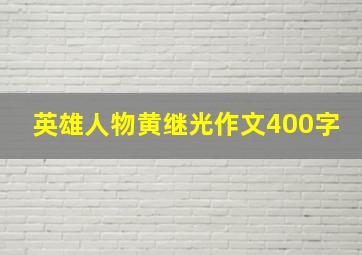 英雄人物黄继光作文400字